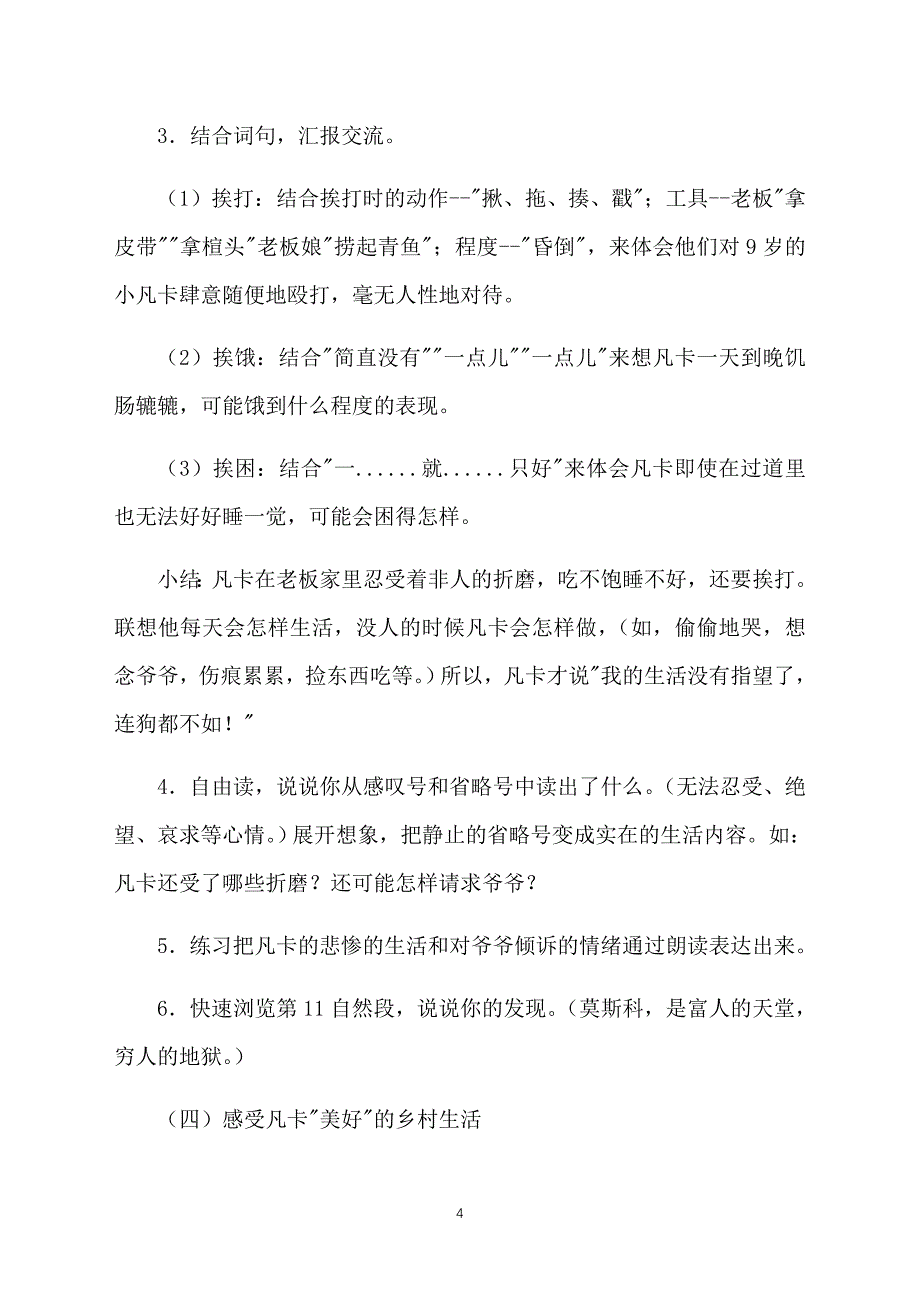 3．结合词句，汇报交流。

（1）挨打：结合挨打时的动作--"揪、拖、揍、戳"；工具--老板"拿皮带""拿楦头"老板娘"捞起青鱼"；程度--"昏倒"，来体会他们对 9 岁的小凡卡肆意随便地殴打，毫无人性地对待。

（2）挨饿：结合"简直没有""一点儿""一点儿"来想凡卡一天到晚饥肠辘辘，可能饿到什么程度的表现。

（3）挨困：结合"一......就......只好"来体会凡卡即使在过道里也无法好好睡一觉，可能会困得怎样。

小结：凡卡在老板家里忍受着非人的折磨，吃不饱睡不好，还要挨打。联想他每天会怎样生活，没人的时候凡卡会怎样做，（如，偷偷地哭，想念爷爷，伤痕累累，捡东西吃等。）所以，凡卡才说"我的生活没有指望了，连狗都不如！"

4．自由读，说说你从感叹号和省略号中读出了什么。（无法忍受、绝望、哀求等心情。）展开想象，把静止的省略号变成实在的生活内容。如：凡卡还受了哪些折磨？还可能怎样请求爷爷？

5．练习把凡卡的悲惨的生活和对爷爷倾诉的情绪通过朗读表达出来。

6．快速浏览第 11 自然段，说说你的发现。（莫斯科，是富人的天堂，穷人的地狱。）

（四）感受凡卡"美好"的乡村生活

4